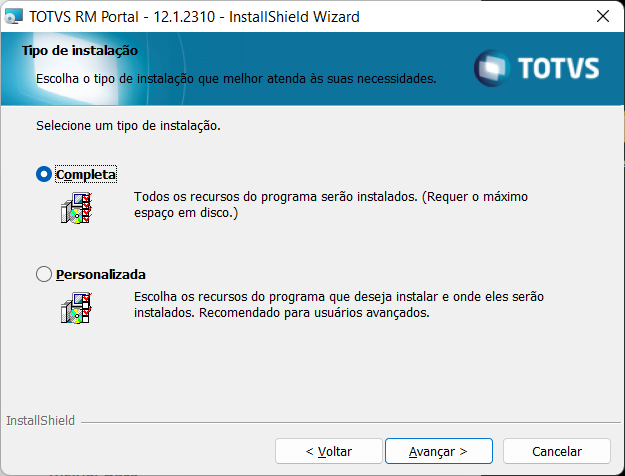 TOTVS RM Portal - 12.1.2310 - InstallShield Wizard

Tipo de instalação

Escolha o tipo de instalação que melhor atenda às suas necessidades.

TOTVS

Selecione um tipo de instalação.

Completa

Todos os recursos do programa serão instalados. (Requer o máximo espaço em disco.)

Personalizada

Escolha os recursos do programa que deseja instalar e onde eles serão instalados. Recomendado para usuários avançados.

InstallShield

< Voltar

Avançar >

Cancelar